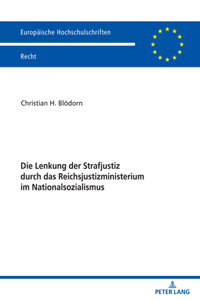 Europäische Hochschulschriften

Recht

Christian H. Blödorn

Die Lenkung der Strafjustiz durch das Reichsjustizministerium im Nationalsozialismus

PETER LANG